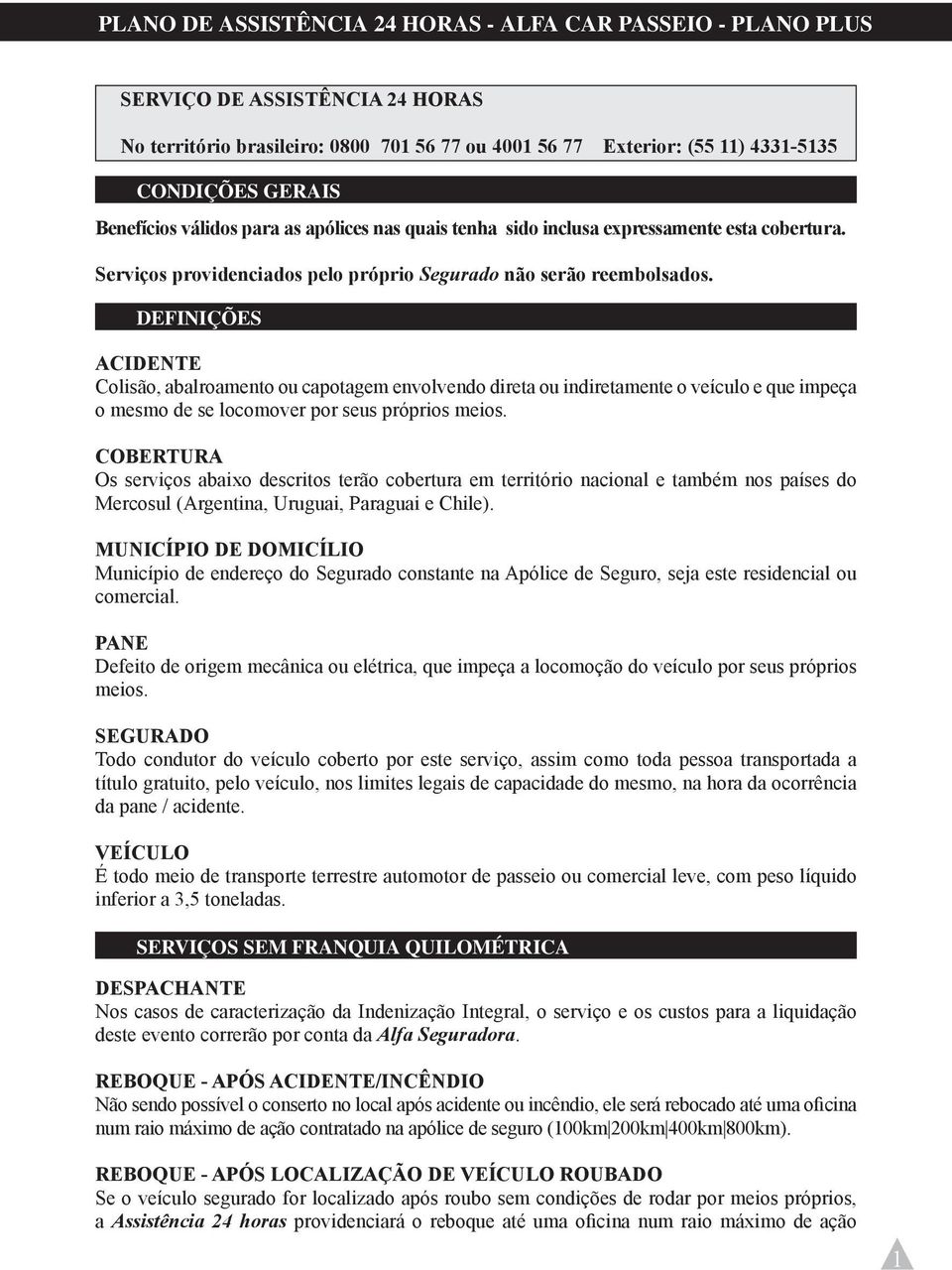 PLANO DE ASSISTÊNCIA 24 HORAS - ALFA CAR PASSEIO - PLANO PLUS

SERVIÇO DE ASSISTÊNCIA 24 HORAS

No território brasileiro: 0800 701 56 77 ou 4001 56 77 Exterior: (55 11) 4331-5135

CONDIÇÕES GERAIS

Benefícios válidos para as apólices nas quais tenha sido inclusa expressamente esta cobertura.

Serviços providenciados pelo próprio Segurado não serão reembolsados.

DEFINIÇÕES

ACIDENTE
Colisão, abalroamento ou capotagem envolvendo direta ou indiretamente o veículo e que impeça o mesmo de se locomover por seus próprios meios.

COBERTURA
Os serviços abaixo descritos terão cobertura em território nacional e também nos países do Mercosul (Argentina, Uruguai, Paraguai e Chile).

MUNICÍPIO DE DOMICÍLIO
Município de endereço do Segurado constante na Apólice de Seguro, seja este residencial ou comercial.

PANE
Defeito de origem mecânica ou elétrica, que impeça a locomoção do veículo por seus próprios meios.

SEGURADO
Todo condutor do veículo coberto por este serviço, assim como toda pessoa transportada a título gratuito, pelo veículo, nos limites legais de capacidade do mesmo, na hora da ocorrência da pane / acidente.

VEÍCULO
É todo meio de transporte terrestre automotor de passeio ou comercial leve, com peso líquido inferior a 3,5 toneladas.

SERVIÇOS SEM FRANQUIA QUILOMÉTRICA

DESPACHANTE
Nos casos de caracterização da Indenização Integral, o serviço e os custos para a liquidação deste evento correrão por conta da Alfa Seguradora.

REBOQUE - APÓS ACIDENTE/INCÊNDIO
Não sendo possível o conserto no local após acidente ou incêndio, ele será rebocado até uma oficina num raio máximo de ação contratado na apólice de seguro (100km|200km|400km|800km).

REBOQUE - APÓS LOCALIZAÇÃO DE VEÍCULO ROUBADO
Se o veículo segurado for localizado após roubo sem condições de rodar por meios próprios, a Assistência 24 horas providenciará o reboque até uma oficina num raio máximo de ação

1